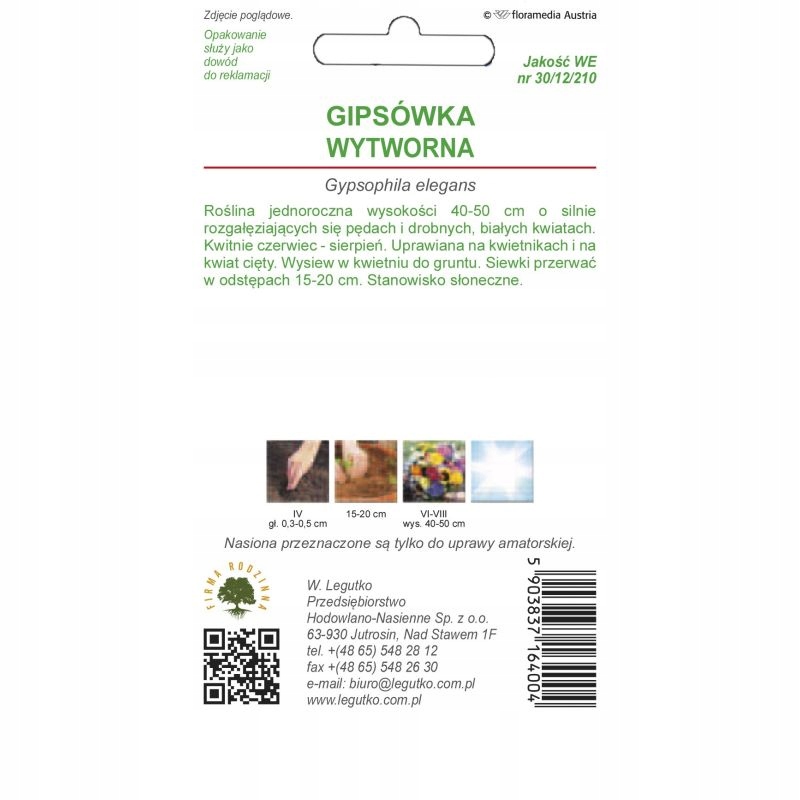 Zdjęcie poglądowe.

© floramedia Austria

Opakowanie służy jako dowód do reklamacji

Jakość WE nr 30/12/210

GIPSÓWKA WYTWORNA

Gypsophila elegans

Roślina jednoroczna wysokości 40-50 cm o silnie rozgałęziających się pędach i drobnych, białych kwiatach. Kwitnie czerwiec - sierpień. Uprawiana na kwietnikach i na kwiat cięty. Wysiew w kwietniu do gruntu. Siewki przerwać w odstępach 15-20 cm. Stanowisko słoneczne.

IV
gł. 0,3-0,5 cm

15-20 cm

VI-VIII
wys. 40-50 cm

Nasiona przeznaczone są tylko do uprawy amatorskiej.

FIRMA RODZINNA

W. Legutko
Przedsiębiorstwo
Hodowlano-Nasienne Sp. z o.o.
63-930 Jutrosin, Nad Stawem 1F
tel. +(48 65) 548 28 12
fax +(48 65) 548 26 30
e-mail: biuro@legutko.com.pl
www.legutko.com.pl

5 903837 164004